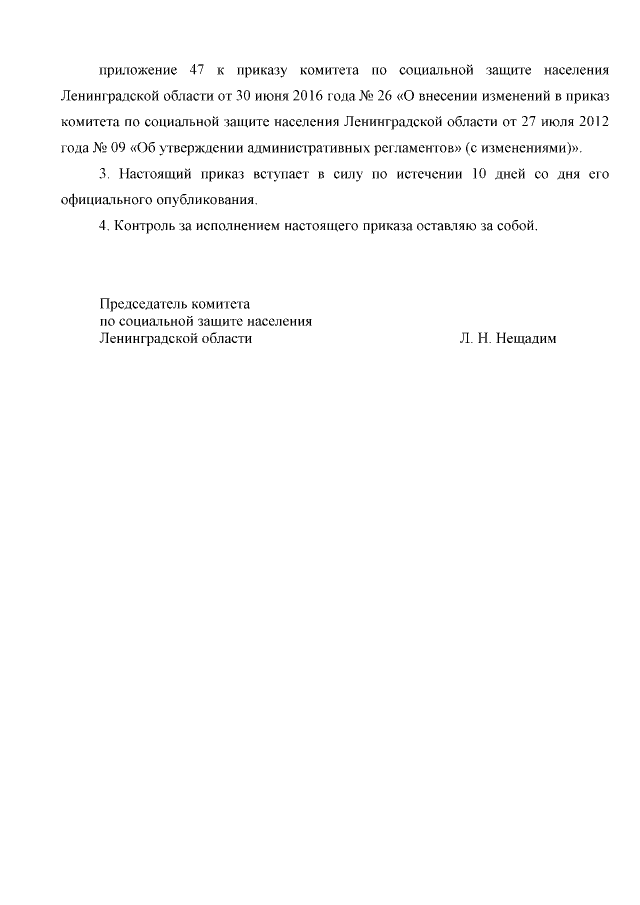 приложение 47 к приказу комитета по социальной защите населения Ленинградской области от 30 июня 2016 года № 26 «О внесении изменений в приказ комитета по социальной защите населения Ленинградской области от 27 июля 2012 года № 09 «Об утверждении административных регламентов» (с изменениями)».

3. Настоящий приказ вступает в силу по истечении 10 дней со дня его официального опубликования.

4. Контроль за исполнением настоящего приказа оставляю за собой.

Председатель комитета
по социальной защите населения
Ленинградской области Л. Н. Нещадим